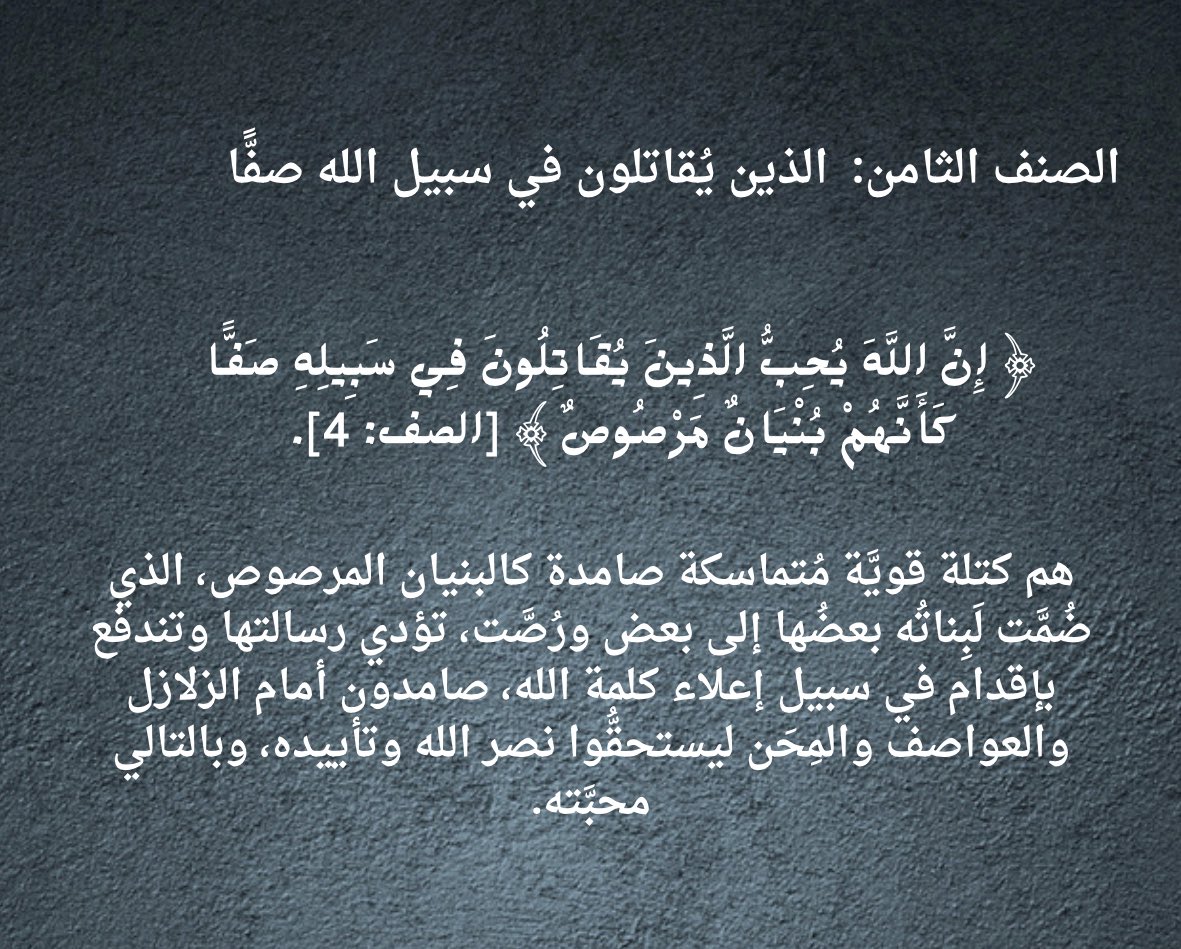 الصنف الثامن: الذين يُقاتلون في سبيل الله صفًّا

﴿ إِنَّ اللَّهَ يُحِبُّ الَّذِينَ يُقَاتِلُونَ فِي سَبِيلِهِ صَفًّا كَأَنَّهُمْ بُنْيَانٌ مَرْصُوصٌ ﴾ [الصف: 4].

هم كتلة قويَّة مُتماسكة صامدة كالبنيان المرصوص، الذي ضُمَّت لَبِناتُه بعضُها إلى بعض ورُصَّت، تؤدي رسالتها وتندفع بإقدام في سبيل إعلاء كلمة الله، صامدون أمام الزلازل والعواصف والمِحَن ليستحقُّوا نصر الله وتأييده، وبالتالي محبَّته.